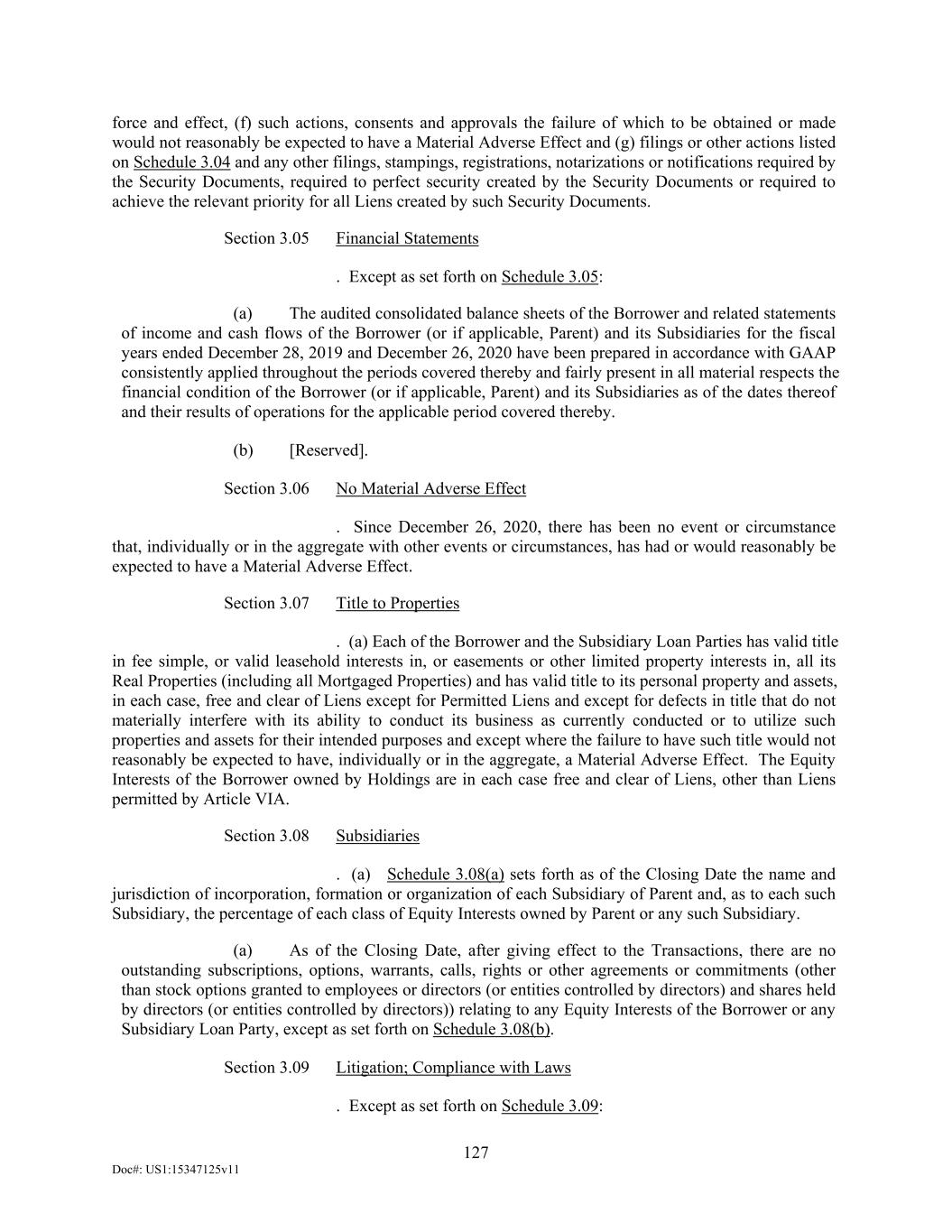 force and effect, (f) such actions, consents and approvals the failure of which to be obtained or made would not reasonably be expected to have a Material Adverse Effect and (g) filings or other actions listed on Schedule 3.04 and any other filings, stampings, registrations, notarizations or notifications required by the Security Documents, required to perfect security created by the Security Documents or required to achieve the relevant priority for all Liens created by such Security Documents.

Section 3.05 Financial Statements

. Except as set forth on Schedule 3.05:

(a) The audited consolidated balance sheets of the Borrower and related statements of income and cash flows of the Borrower (or if applicable, Parent) and its Subsidiaries for the fiscal years ended December 28, 2019 and December 26, 2020 have been prepared in accordance with GAAP consistently applied throughout the periods covered thereby and fairly present in all material respects the financial condition of the Borrower (or if applicable, Parent) and its Subsidiaries as of the dates thereof and their results of operations for the applicable period covered thereby.

(b) [Reserved].

Section 3.06 No Material Adverse Effect

. Since December 26, 2020, there has been no event or circumstance that, individually or in the aggregate with other events or circumstances, has had or would reasonably be expected to have a Material Adverse Effect.

Section 3.07 Title to Properties

. (a) Each of the Borrower and the Subsidiary Loan Parties has valid title in fee simple, or valid leasehold interests in, or easements or other limited property interests in, all its Real Properties (including all Mortgaged Properties) and has valid title to its personal property and assets, in each case, free and clear of Liens except for Permitted Liens and except for defects in title that do not materially interfere with its ability to conduct its business as currently conducted or to utilize such properties and assets for their intended purposes and except where the failure to have such title would not reasonably be expected to have, individually or in the aggregate, a Material Adverse Effect. The Equity Interests of the Borrower owned by Holdings are in each case free and clear of Liens, other than Liens permitted by Article VIA.

Section 3.08 Subsidiaries

. (a) Schedule 3.08(a) sets forth as of the Closing Date the name and jurisdiction of incorporation, formation or organization of each Subsidiary of Parent and, as to each such Subsidiary, the percentage of each class of Equity Interests owned by Parent or any such Subsidiary.

(a) As of the Closing Date, after giving effect to the Transactions, there are no outstanding subscriptions, options, warrants, calls, rights or other agreements or commitments (other than stock options granted to employees or directors (or entities controlled by directors) and shares held by directors (or entities controlled by directors)) relating to any Equity Interests of the Borrower or any Subsidiary Loan Party, except as set forth on Schedule 3.08(b).

Section 3.09 Litigation; Compliance with Laws

. Except as set forth on Schedule 3.09:

127

Doc#: US1:15347125v11